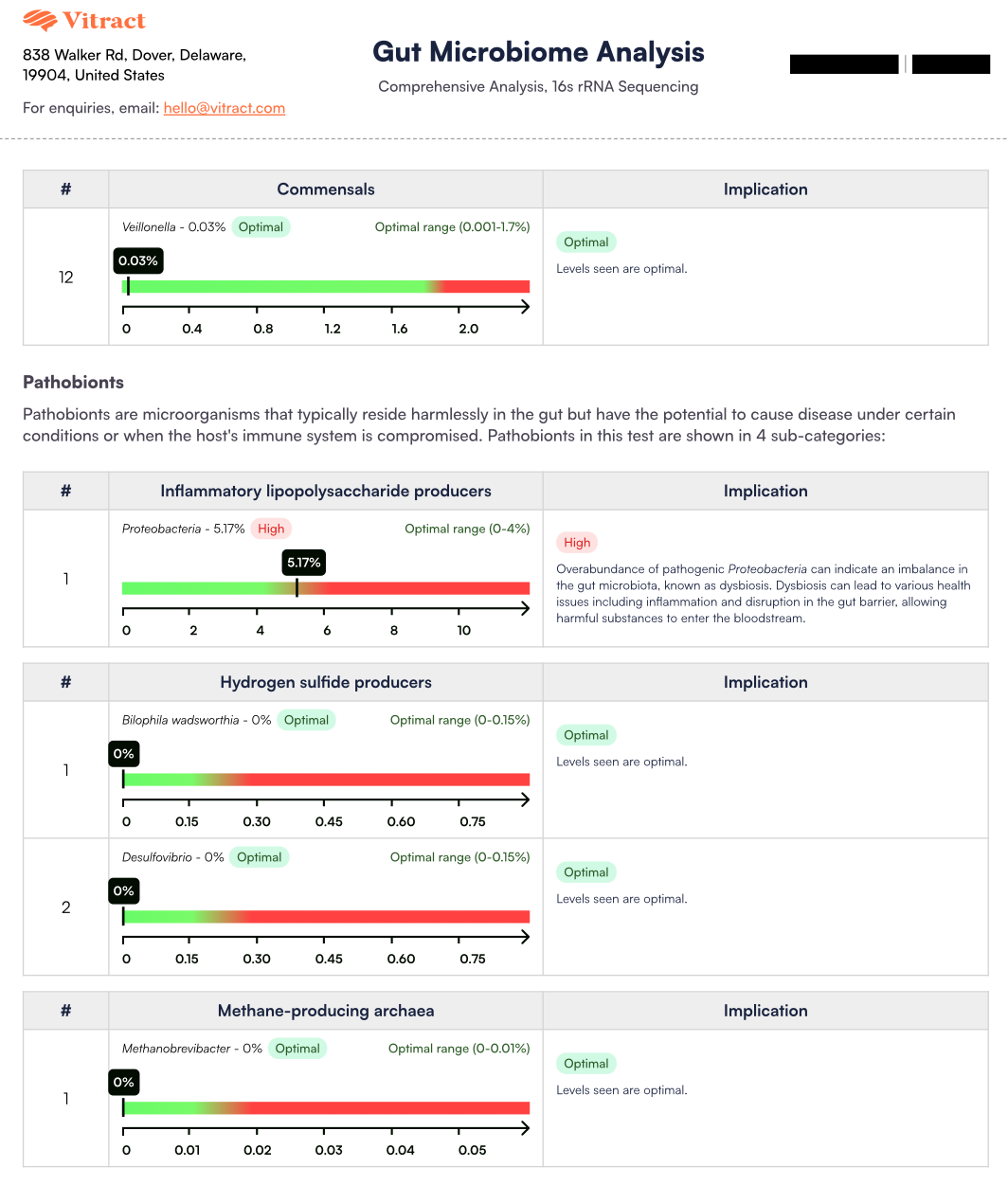 Vitract

838 Walker Rd, Dover, Delaware, 19904, United States

For enquiries, email: hello@vitract.com

Gut Microbiome Analysis

Comprehensive Analysis, 16s rRNA Sequencing

| # | Commensals | Implication |
|---|---|---|
| 12 | Veillonella - 0.03% Optimal Optimal range (0.001-1.7%) 0.03% 0 0.4 0.8 1.2 1.6 2.0 | Optimal Levels seen are optimal. |

Pathobionts

Pathobionts are microorganisms that typically reside harmlessly in the gut but have the potential to cause disease under certain conditions or when the host's immune system is compromised. Pathobionts in this test are shown in 4 sub-categories:

| # | Inflammatory lipopolysaccharide producers | Implication |
|---|---|---|
| 1 | Proteobacteria - 5.17% High Optimal range (0-4%) 5.17% 0 2 4 6 8 10 | High Overabundance of pathogenic Proteobacteria can indicate an imbalance in the gut microbiota, known as dysbiosis. Dysbiosis can lead to various health issues including inflammation and disruption in the gut barrier, allowing harmful substances to enter the bloodstream. |

| # | Hydrogen sulfide producers | Implication |
|---|---|---|
| 1 | Bilophila wadsworthia - 0% Optimal Optimal range (0-0.15%) 0% 0 0.15 0.30 0.45 0.60 0.75 | Optimal Levels seen are optimal. |
| 2 | Desulfovibrio - 0% Optimal Optimal range (0-0.15%) 0% 0 0.15 0.30 0.45 0.60 0.75 | Optimal Levels seen are optimal. |

| # | Methane-producing archaea | Implication |
|---|---|---|
| 1 | Methanobrevibacter - 0% Optimal Optimal range (0-0.01%) 0% 0 0.01 0.02 0.03 0.04 0.05 | Optimal Levels seen are optimal. |